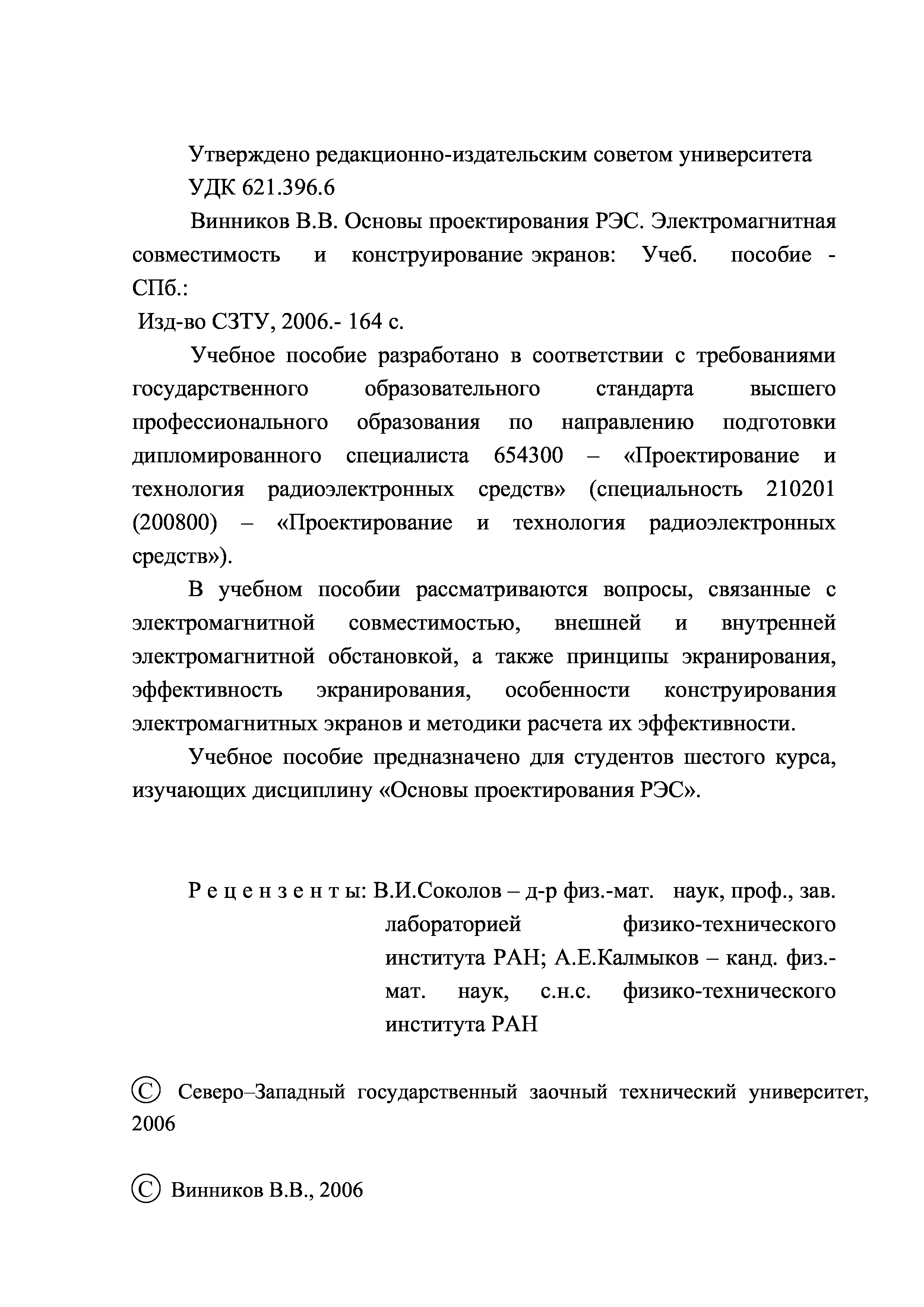 Утверждено редакционно-издательским советом университета

УДК 621.396.6

Винников В.В. Основы проектирования РЭС. Электромагнитная совместимость и конструирование экранов: Учеб. пособие - СПб.:
Изд-во СЗТУ, 2006.- 164 с.

Учебное пособие разработано в соответствии с требованиями государственного образовательного стандарта высшего профессионального образования по направлению подготовки дипломированного специалиста 654300 – «Проектирование и технология радиоэлектронных средств» (специальность 210201 (200800) – «Проектирование и технология радиоэлектронных средств»).

В учебном пособии рассматриваются вопросы, связанные с электромагнитной совместимостью, внешней и внутренней электромагнитной обстановкой, а также принципы экранирования, эффективность экранирования, особенности конструирования электромагнитных экранов и методики расчета их эффективности.

Учебное пособие предназначено для студентов шестого курса, изучающих дисциплину «Основы проектирования РЭС».

Р е ц е н з е н т ы: В.И.Соколов – д-р физ.-мат. наук, проф., зав. лабораторией физико-технического института РАН; А.Е.Калмыков – канд. физ.-мат. наук, с.н.с. физико-технического института РАН

© Северо–Западный государственный заочный технический университет, 2006

© Винников В.В., 2006